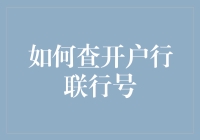 如何查开户行联行号